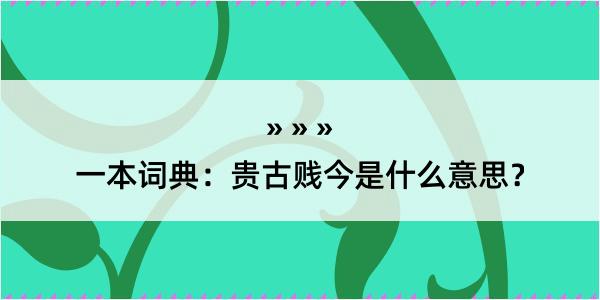 » » »
一本词典：贵古贱今是什么意思？